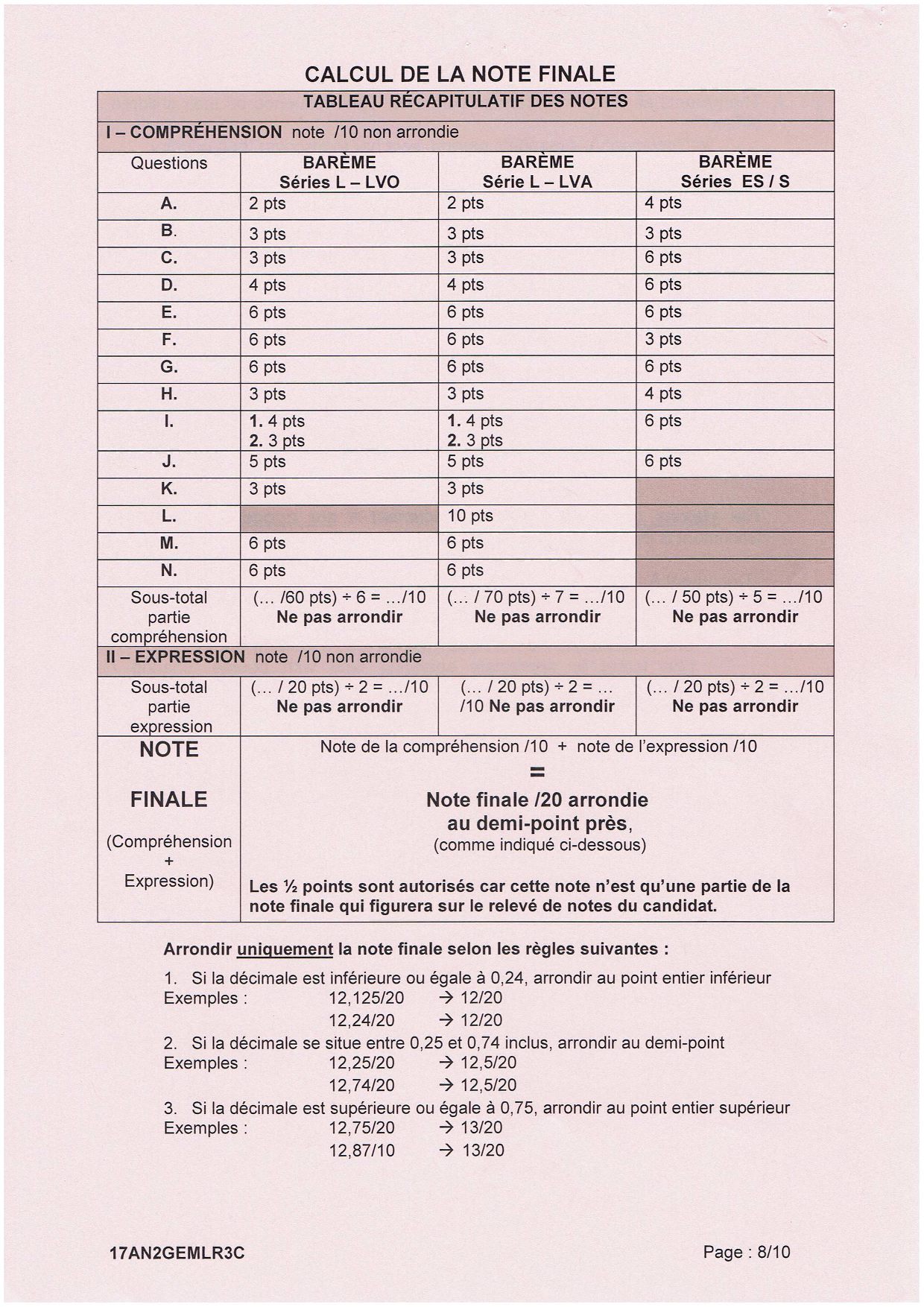 CALCUL DE LA NOTE FINALE

| TABLEAU RÉCAPITULATIF DES NOTES | | | |
|---|---|---|---|
| I – COMPRÉHENSION note /10 non arrondie | | | |
| Questions | BARÈME Séries L – LVO | BARÈME Série L – LVA | BARÈME Séries ES / S |
| A. | 2 pts | 2 pts | 4 pts |
| B. | 3 pts | 3 pts | 3 pts |
| C. | 3 pts | 3 pts | 6 pts |
| D. | 4 pts | 4 pts | 6 pts |
| E. | 6 pts | 6 pts | 6 pts |
| F. | 6 pts | 6 pts | 3 pts |
| G. | 6 pts | 6 pts | 6 pts |
| H. | 3 pts | 3 pts | 4 pts |
| I. | 1. 4 pts 2. 3 pts | 1. 4 pts 2. 3 pts | 6 pts |
| J. | 5 pts | 5 pts | 6 pts |
| K. | 3 pts | 3 pts | |
| L. | | 10 pts | |
| M. | 6 pts | 6 pts | |
| N. | 6 pts | 6 pts | |
| Sous-total partie compréhension | (… /60 pts) ÷ 6 = …/10 Ne pas arrondir | (… / 70 pts) ÷ 7 = …/10 Ne pas arrondir | (… / 50 pts) ÷ 5 = …/10 Ne pas arrondir |
| II – EXPRESSION note /10 non arrondie | | | |
| Sous-total partie expression | (… / 20 pts) ÷ 2 = …/10 Ne pas arrondir | (… / 20 pts) ÷ 2 = … /10 Ne pas arrondir | (… / 20 pts) ÷ 2 = …/10 Ne pas arrondir |
| NOTE FINALE (Compréhension + Expression) | Note de la compréhension /10 + note de l'expression /10 = Note finale /20 arrondie au demi-point près, (comme indiqué ci-dessous) Les ½ points sont autorisés car cette note n'est qu'une partie de la note finale qui figurera sur le relevé de notes du candidat. | | |

Arrondir uniquement la note finale selon les règles suivantes :

1. Si la décimale est inférieure ou égale à 0,24, arrondir au point entier inférieur
Exemples : 12,125/20 → 12/20
12,24/20 → 12/20
2. Si la décimale se situe entre 0,25 et 0,74 inclus, arrondir au demi-point
Exemples : 12,25/20 → 12,5/20
12,74/20 → 12,5/20
3. Si la décimale est supérieure ou égale à 0,75, arrondir au point entier supérieur
Exemples : 12,75/20 → 13/20
12,87/10 → 13/20

17AN2GEMLR3C

Page : 8/10